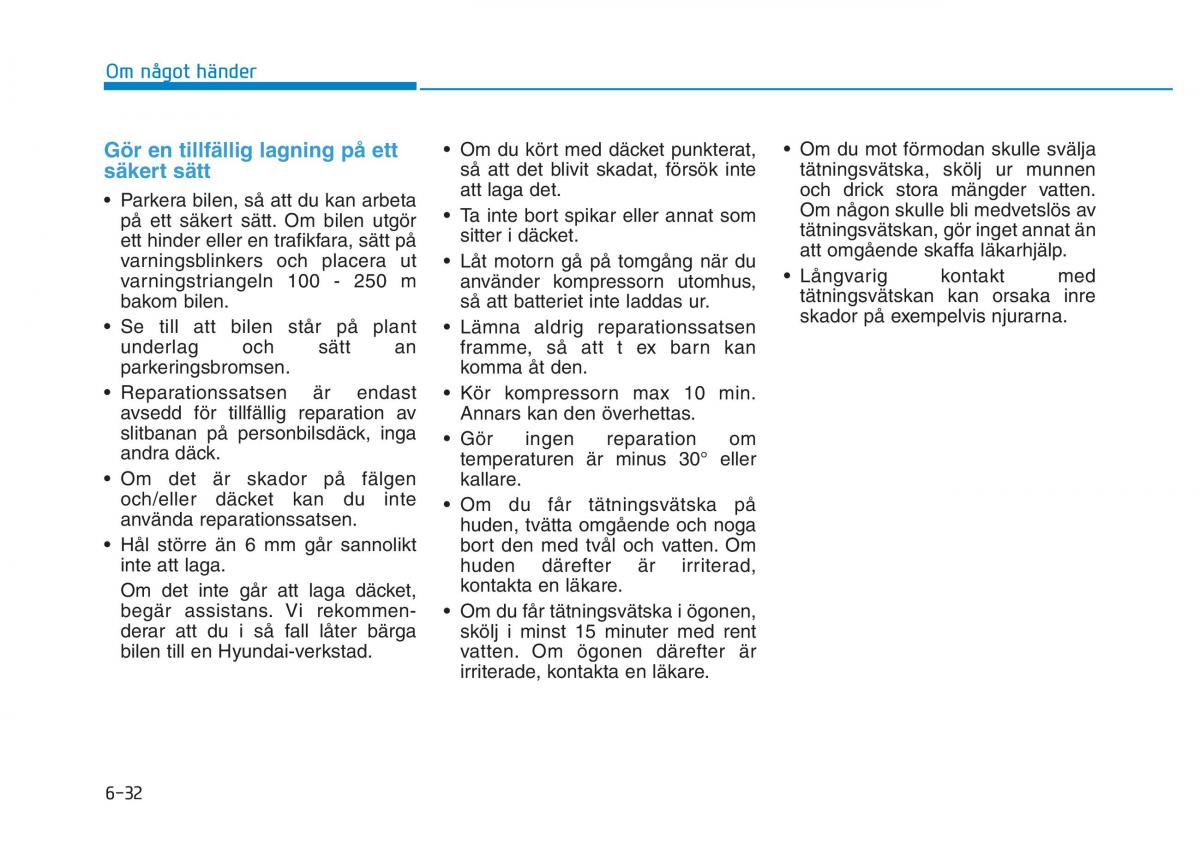 Om något händer

Gör en tillfällig lagning på ett säkert sätt

• Parkera bilen, så att du kan arbeta på ett säkert sätt. Om bilen utgör ett hinder eller en trafikfara, sätt på varningsblinkers och placera ut varningstriangeln 100 - 250 m bakom bilen.
• Se till att bilen står på plant underlag och sätt an parkeringsbromsen.
• Reparationssatsen är endast avsedd för tillfällig reparation av slitbanan på personbilsdäck, inga andra däck.
• Om det är skador på fälgen och/eller däcket kan du inte använda reparationssatsen.
• Hål större än 6 mm går sannolikt inte att laga.
Om det inte går att laga däcket, begär assistans. Vi rekommenderar att du i så fall låter bärga bilen till en Hyundai-verkstad.
• Om du kört med däcket punkterat, så att det blivit skadat, försök inte att laga det.
• Ta inte bort spikar eller annat som sitter i däcket.
• Låt motorn gå på tomgång när du använder kompressorn utomhus, så att batteriet inte laddas ur.
• Lämna aldrig reparationssatsen framme, så att t ex barn kan komma åt den.
• Kör kompressorn max 10 min. Annars kan den överhettas.
• Gör ingen reparation om temperaturen är minus 30° eller kallare.
• Om du får tätningsvätska på huden, tvätta omgående och noga bort den med tvål och vatten. Om huden därefter är irriterad, kontakta en läkare.
• Om du får tätningsvätska i ögonen, skölj i minst 15 minuter med rent vatten. Om ögonen därefter är irriterade, kontakta en läkare.
• Om du mot förmodan skulle svälja tätningsvätska, skölj ur munnen och drick stora mängder vatten. Om någon skulle bli medvetslös av tätningsvätskan, gör inget annat än att omgående skaffa läkarhjälp.
• Långvarig kontakt med tätningsvätskan kan orsaka inre skador på exempelvis njurarna.

6-32